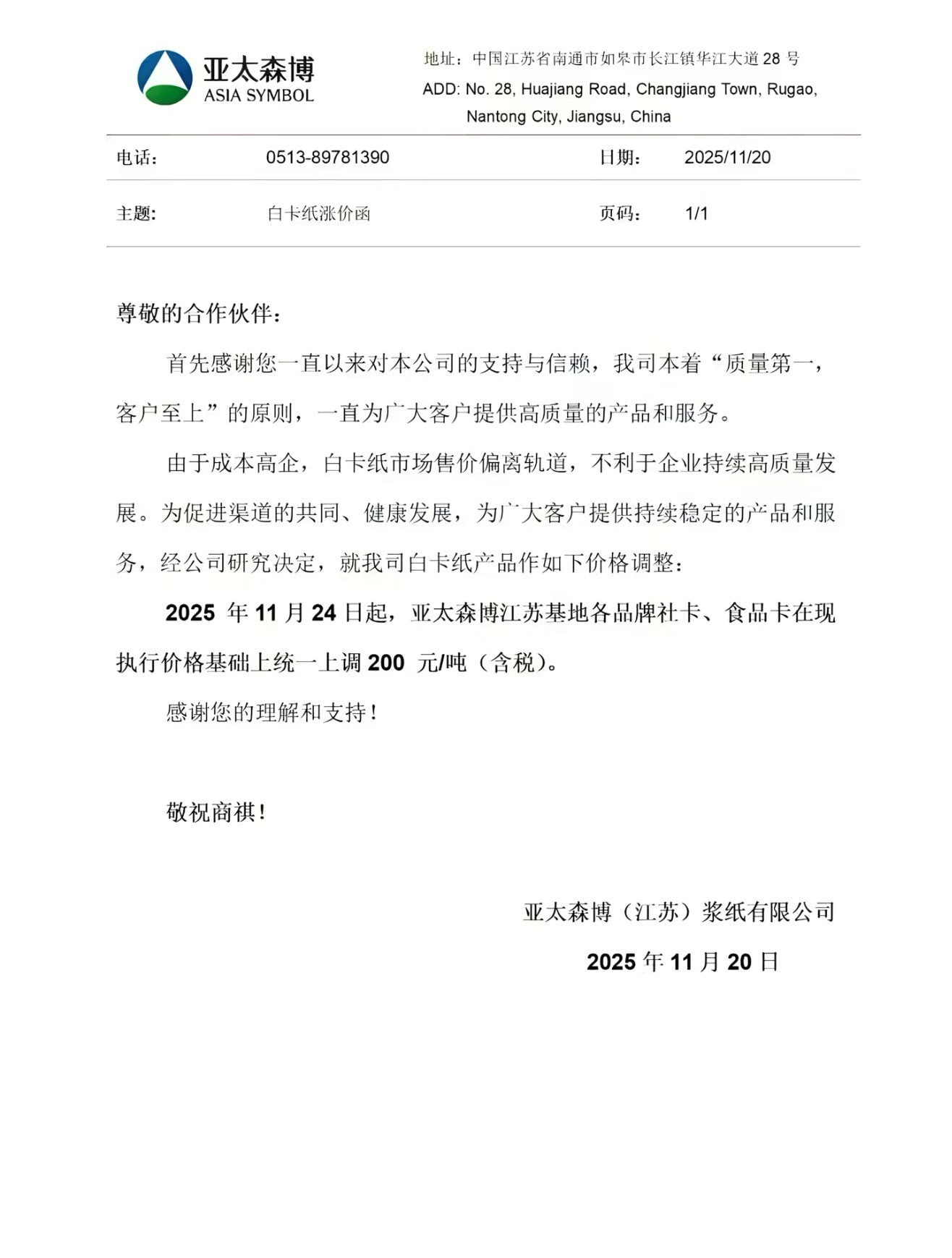 亚太森博
ASIA SYMBOL

地址：中国江苏省南通市如皋市长江镇华江大道 28 号
ADD: No. 28, Huajiang Road, Changjiang Town, Rugao, Nantong City, Jiangsu, China

| 电话: | 0513-89781390 | 日期: | 2025/11/20 |
|---|---|---|---|
| 主题: | 白卡纸涨价函 | 页码: | 1/1 |

尊敬的合作伙伴：

首先感谢您一直以来对本公司的支持与信赖，我司本着“质量第一，客户至上”的原则，一直为广大客户提供高质量的产品和服务。

由于成本高企，白卡纸市场售价偏离轨道，不利于企业持续高质量发展。为促进渠道的共同、健康发展，为广大客户提供持续稳定的产品和服务，经公司研究决定，就我司白卡纸产品作如下价格调整：

2025 年 11 月 24 日起，亚太森博江苏基地各品牌社卡、食品卡在现执行价格基础上统一上调 200 元/吨（含税）。

感谢您的理解和支持！

敬祝商祺！

亚太森博（江苏）浆纸有限公司
2025 年 11 月 20 日